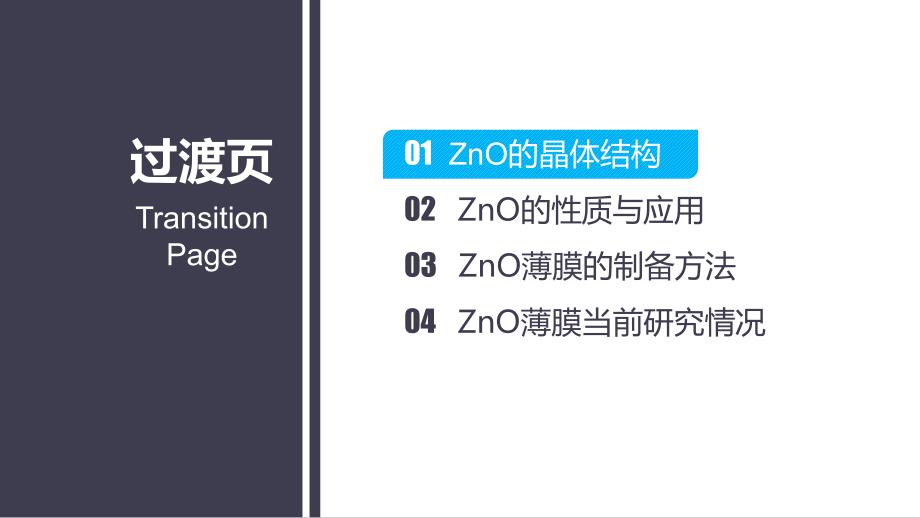 过渡页

Transition Page

01 ZnO的晶体结构

02 ZnO的性质与应用

03 ZnO薄膜的制备方法

04 ZnO薄膜当前研究情况